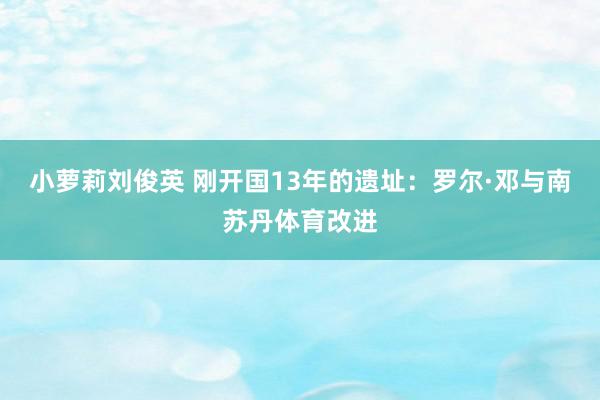 小萝莉刘俊英 刚开国13年的遗址：罗尔·邓与南苏丹体育改进